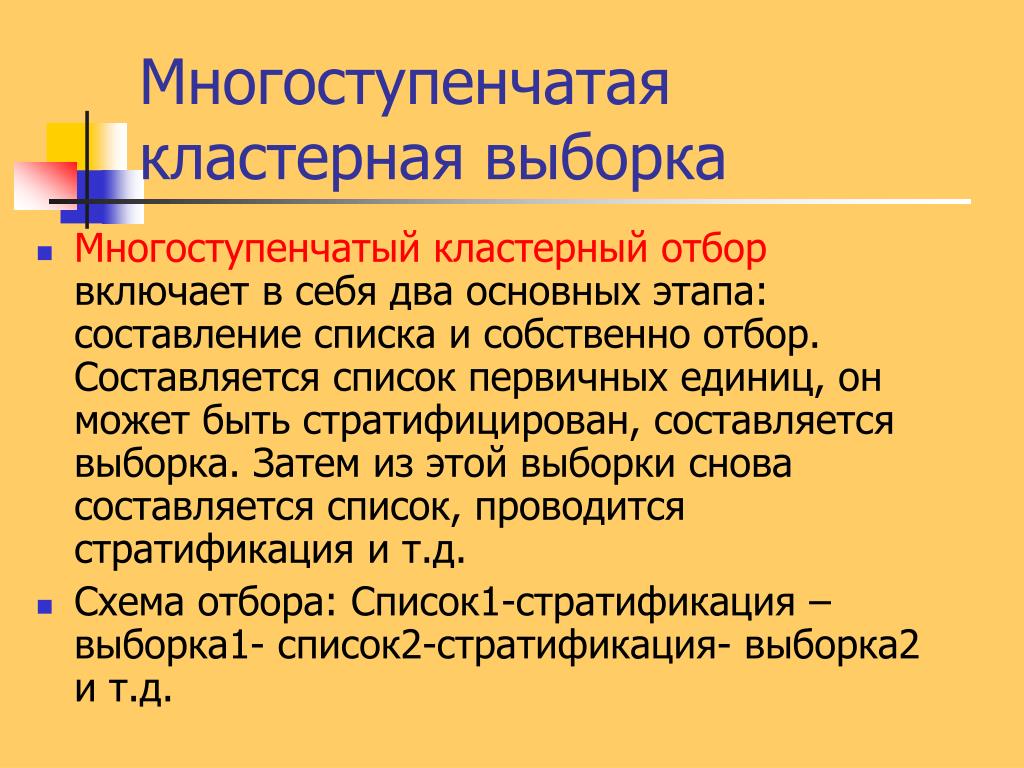 Многоступенчатая кластерная выборка

Многоступенчатый кластерный отбор включает в себя два основных этапа: составление списка и собственно отбор. Составляется список первичных единиц, он может быть стратифицирован, составляется выборка. Затем из этой выборки снова составляется список, проводится стратификация и т.д.

Схема отбора: Список1-стратификация – выборка1- список2-стратификация- выборка2 и т.д.